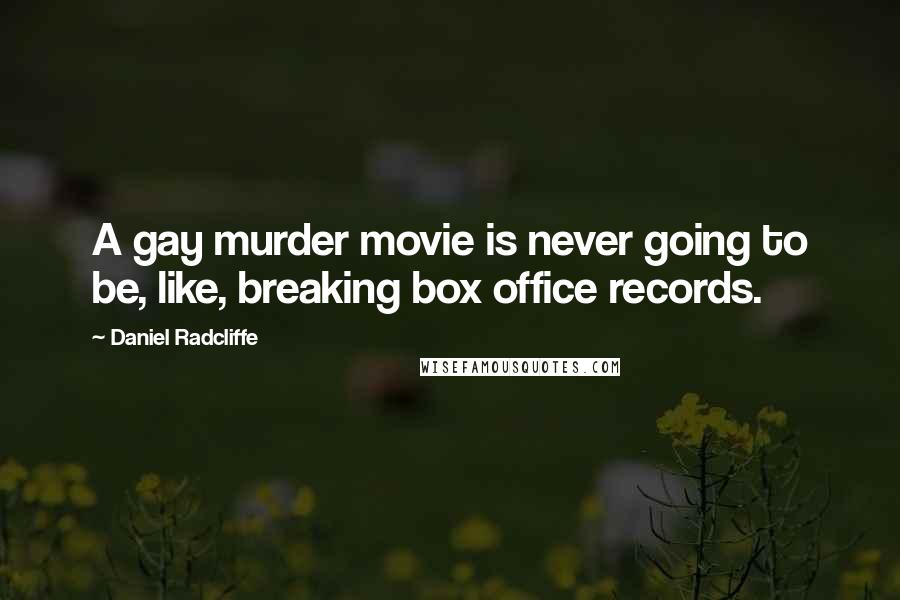 A gay murder movie is never going to be, like, breaking box office records.

~ Daniel Radcliffe

WISEFAMOUSQUOTES.COM